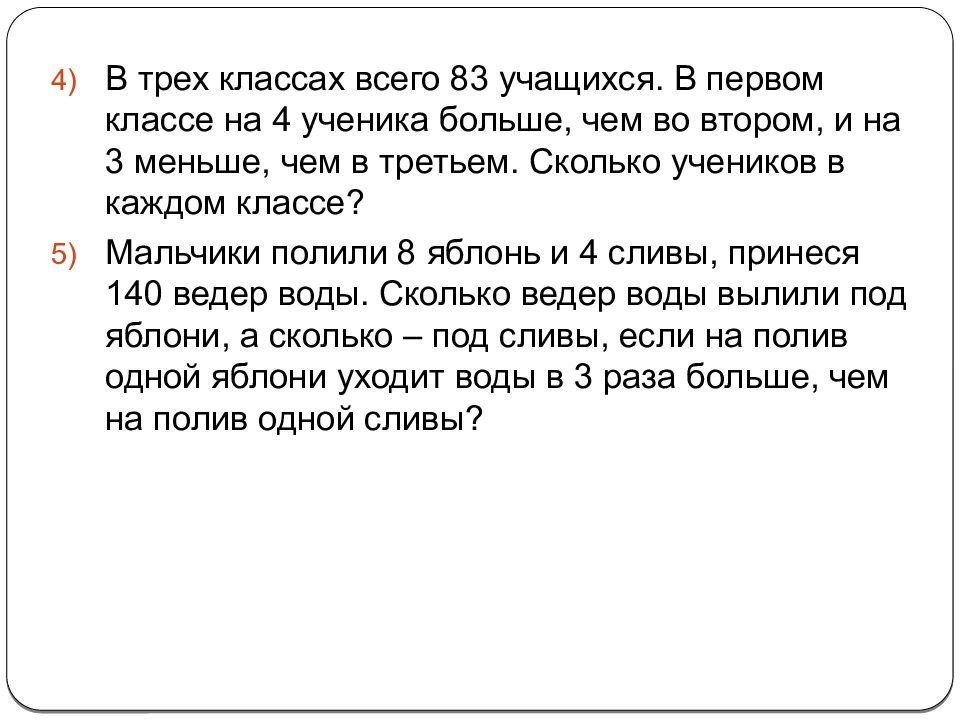 4) В трех классах всего 83 учащихся. В первом классе на 4 ученика больше, чем во втором, и на 3 меньше, чем в третьем. Сколько учеников в каждом классе?

5) Мальчики полили 8 яблонь и 4 сливы, принеся 140 ведер воды. Сколько ведер воды вылили под яблони, а сколько – под сливы, если на полив одной яблони уходит воды в 3 раза больше, чем на полив одной сливы?